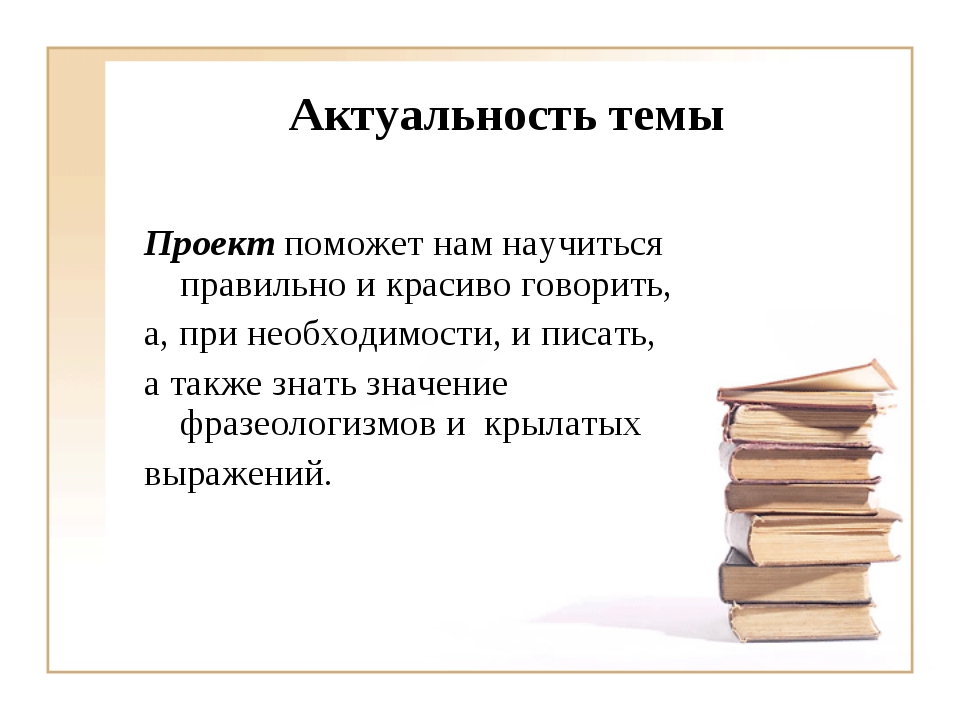 Актуальность темы

Проект поможет нам научиться правильно и красиво говорить,

а, при необходимости, и писать,

а также знать значение фразеологизмов и  крылатых

выражений.